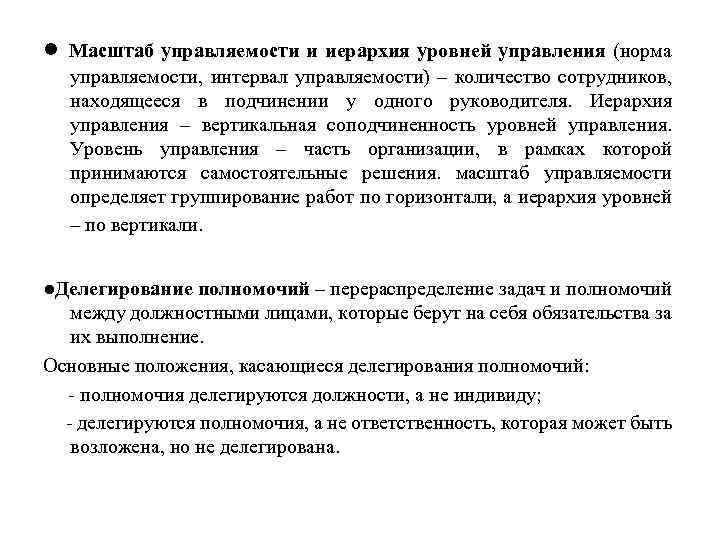 ● Масштаб управляемости и иерархия уровней управления (норма управляемости, интервал управляемости) – количество сотрудников, находящееся в подчинении у одного руководителя. Иерархия управления – вертикальная соподчиненность уровней управления. Уровень управления – часть организации, в рамках которой принимаются самостоятельные решения. масштаб управляемости определяет группирование работ по горизонтали, а иерархия уровней – по вертикали.

●Делегирование полномочий – перераспределение задач и полномочий между должностными лицами, которые берут на себя обязательства за их выполнение.

Основные положения, касающиеся делегирования полномочий:

- полномочия делегируются должности, а не индивиду;

- делегируются полномочия, а не ответственность, которая может быть возложена, но не делегирована.